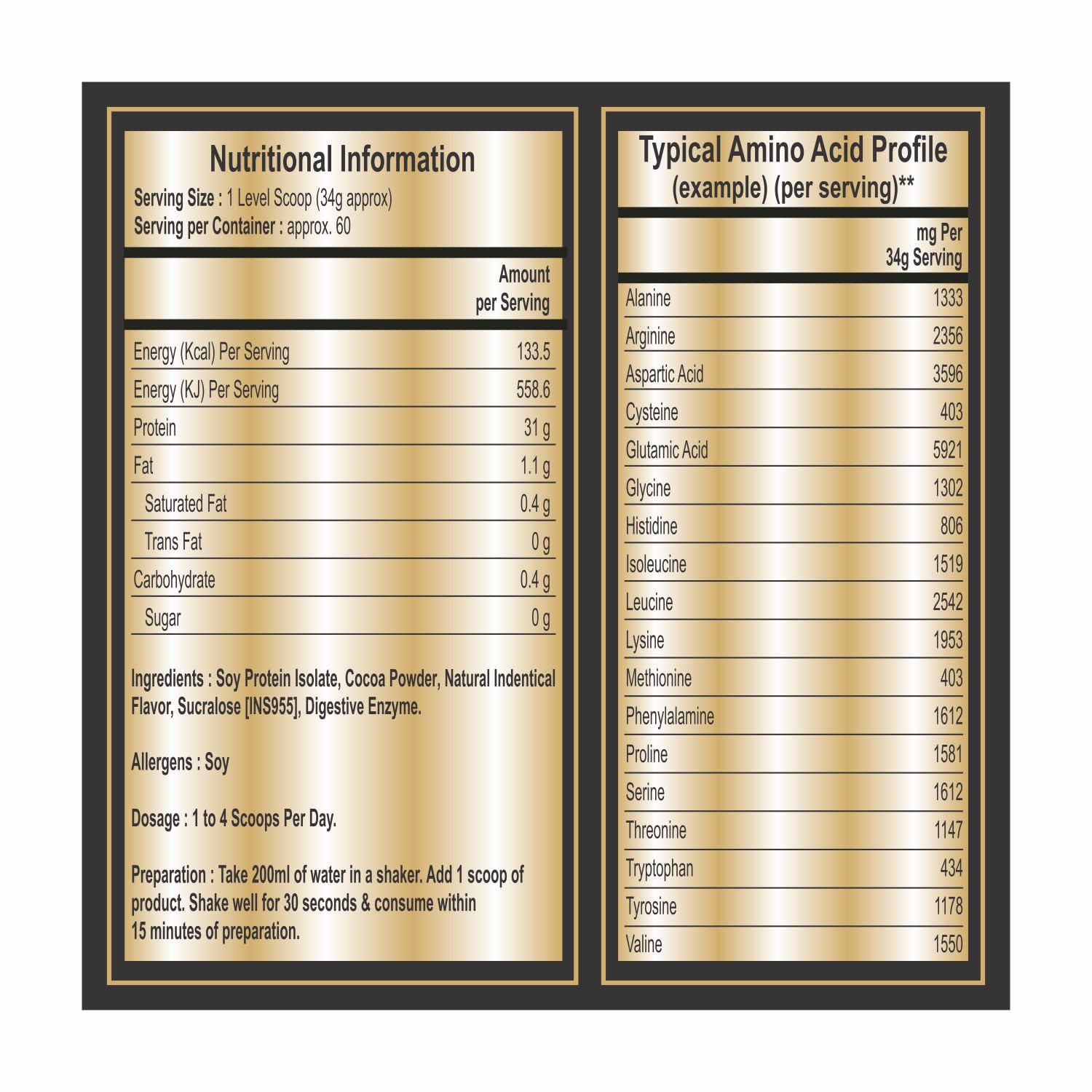 Nutritional Information
Serving Size : 1 Level Scoop (34g approx)
Serving per Container : approx. 60

|  | Amount per Serving |
|---|---|
| Energy (Kcal) Per Serving | 133.5 |
| Energy (KJ) Per Serving | 558.6 |
| Protein | 31 g |
| Fat | 1.1 g |
| Saturated Fat | 0.4 g |
| Trans Fat | 0 g |
| Carbohydrate | 0.4 g |
| Sugar | 0 g |

Ingredients : Soy Protein Isolate, Cocoa Powder, Natural Indentical Flavor, Sucralose [INS955], Digestive Enzyme.

Allergens : Soy

Dosage : 1 to 4 Scoops Per Day.

Preparation : Take 200ml of water in a shaker. Add 1 scoop of product. Shake well for 30 seconds & consume within 15 minutes of preparation.

Typical Amino Acid Profile
(example) (per serving)**

|  | mg Per 34g Serving |
|---|---|
| Alanine | 1333 |
| Arginine | 2356 |
| Aspartic Acid | 3596 |
| Cysteine | 403 |
| Glutamic Acid | 5921 |
| Glycine | 1302 |
| Histidine | 806 |
| Isoleucine | 1519 |
| Leucine | 2542 |
| Lysine | 1953 |
| Methionine | 403 |
| Phenylalamine | 1612 |
| Proline | 1581 |
| Serine | 1612 |
| Threonine | 1147 |
| Tryptophan | 434 |
| Tyrosine | 1178 |
| Valine | 1550 |